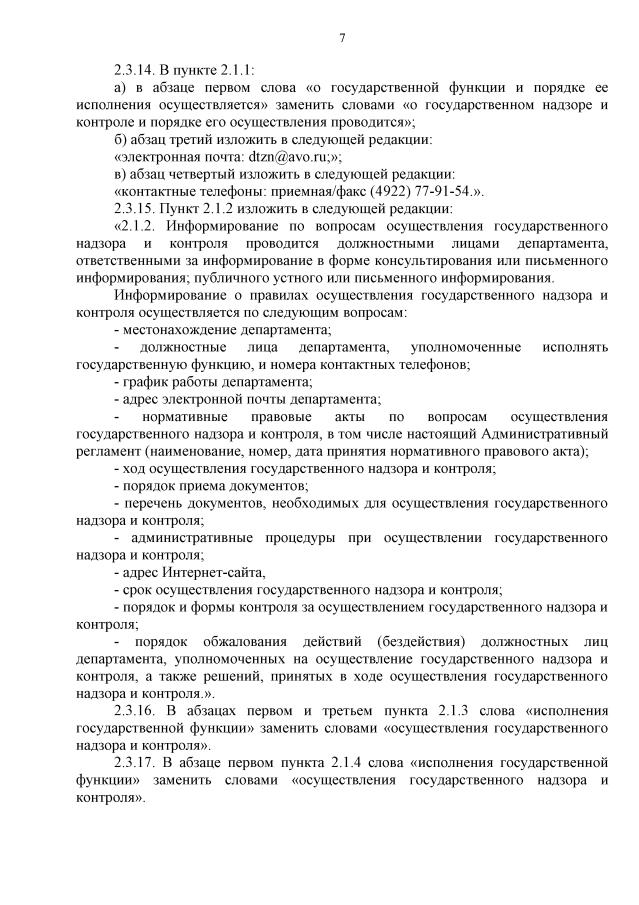 7

2.3.14. В пункте 2.1.1:

а) в абзаце первом слова «о государственной функции и порядке ее исполнения осуществляется» заменить словами «о государственном надзоре и контроле и порядке его осуществления проводится»;

б) абзац третий изложить в следующей редакции:

«электронная почта: dtzn@avo.ru;»;

в) абзац четвертый изложить в следующей редакции:

«контактные телефоны: приемная/факс (4922) 77-91-54.».

2.3.15. Пункт 2.1.2 изложить в следующей редакции:

«2.1.2. Информирование по вопросам осуществления государственного надзора и контроля проводится должностными лицами департамента, ответственными за информирование в форме консультирования или письменного информирования; публичного устного или письменного информирования.

Информирование о правилах осуществления государственного надзора и контроля осуществляется по следующим вопросам:

- местонахождение департамента;

- должностные лица департамента, уполномоченные исполнять государственную функцию, и номера контактных телефонов;

- график работы департамента;

- адрес электронной почты департамента;

- нормативные правовые акты по вопросам осуществления государственного надзора и контроля, в том числе настоящий Административный регламент (наименование, номер, дата принятия нормативного правового акта);

- ход осуществления государственного надзора и контроля;

- порядок приема документов;

- перечень документов, необходимых для осуществления государственного надзора и контроля;

- административные процедуры при осуществлении государственного надзора и контроля;

- адрес Интернет-сайта,

- срок осуществления государственного надзора и контроля;

- порядок и формы контроля за осуществлением государственного надзора и контроля;

- порядок обжалования действий (бездействия) должностных лиц департамента, уполномоченных на осуществление государственного надзора и контроля, а также решений, принятых в ходе осуществления государственного надзора и контроля.».

2.3.16. В абзацах первом и третьем пункта 2.1.3 слова «исполнения государственной функции» заменить словами «осуществления государственного надзора и контроля».

2.3.17. В абзаце первом пункта 2.1.4 слова «исполнения государственной функции» заменить словами «осуществления государственного надзора и контроля».